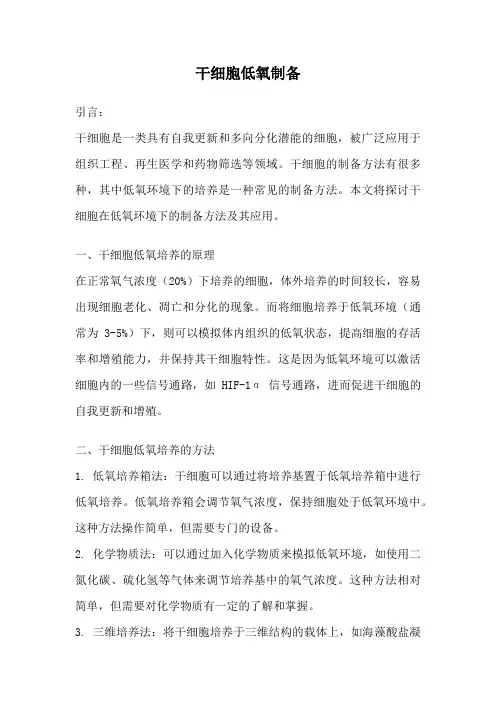 干细胞低氧制备

引言：

干细胞是一类具有自我更新和多向分化潜能的细胞，被广泛应用于组织工程、再生医学和药物筛选等领域。干细胞的制备方法有很多种，其中低氧环境下的培养是一种常见的制备方法。本文将探讨干细胞在低氧环境下的制备方法及其应用。

一、干细胞低氧培养的原理

在正常氧气浓度（20%）下培养的细胞，体外培养的时间较长，容易出现细胞老化、凋亡和分化的现象。而将细胞培养于低氧环境（通常为 3-5%）下，则可以模拟体内组织的低氧状态，提高细胞的存活率和增殖能力，并保持其干细胞特性。这是因为低氧环境可以激活细胞内的一些信号通路，如 HIF-1α 信号通路，进而促进干细胞的自我更新和增殖。

二、干细胞低氧培养的方法

1. 低氧培养箱法：干细胞可以通过将培养基置于低氧培养箱中进行低氧培养。低氧培养箱会调节氧气浓度，保持细胞处于低氧环境中。这种方法操作简单，但需要专门的设备。

2. 化学物质法：可以通过加入化学物质来模拟低氧环境，如使用二氮化碳、硫化氢等气体来调节培养基中的氧气浓度。这种方法相对简单，但需要对化学物质有一定的了解和掌握。

3. 三维培养法：将干细胞培养于三维结构的载体上，如海藻酸盐凝